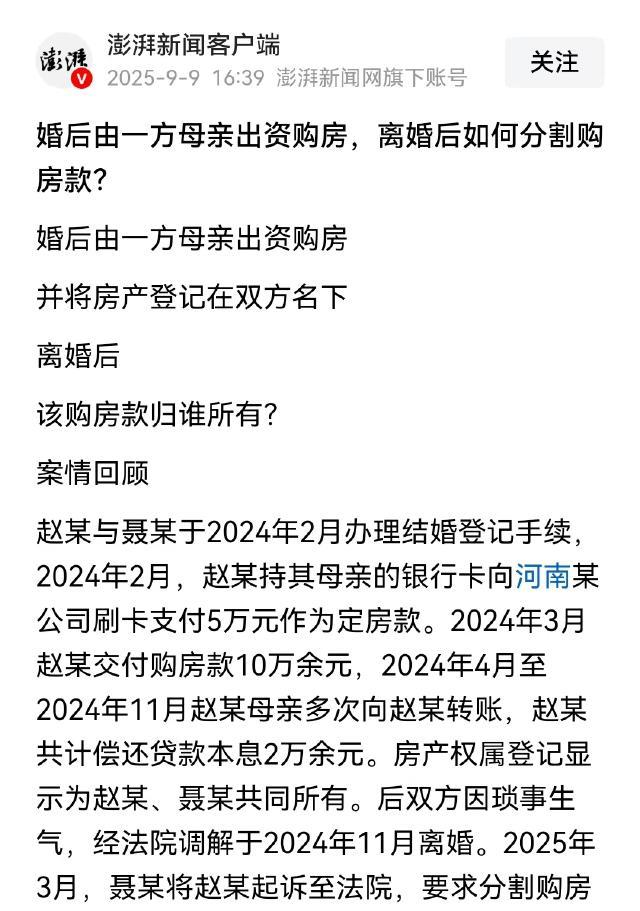 澎湃
澎湃新闻客户端
2025-9-9 16:39 澎湃新闻网旗下账号
关注

婚后由一方母亲出资购房，离婚后如何分割购房款？

婚后由一方母亲出资购房

并将房产登记在双方名下

离婚后

该购房款归谁所有？

案情回顾

赵某与聂某于2024年2月办理结婚登记手续，2024年2月，赵某持其母亲的银行卡向河南某公司刷卡支付5万元作为定房款。2024年3月赵某交付购房款10万余元，2024年4月至2024年11月赵某母亲多次向赵某转账，赵某共计偿还贷款本息2万余元。房产权属登记显示为赵某、聂某共同所有。后双方因琐事生气，经法院调解于2024年11月离婚。2025年3月，聂某将赵某起诉至法院，要求分割购房